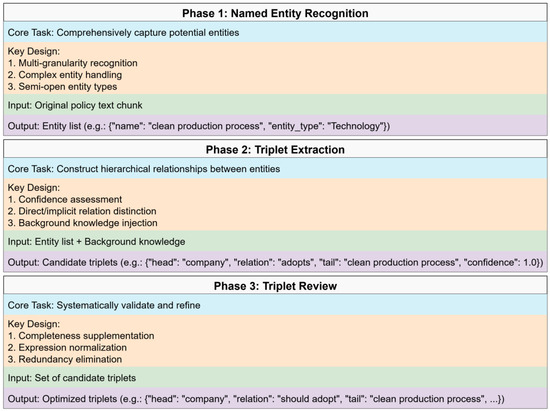 Phase 1: Named Entity Recognition

Core Task: Comprehensively capture potential entities

Key Design:
1. Multi-granularity recognition
2. Complex entity handling
3. Semi-open entity types

Input: Original policy text chunk

Output: Entity list (e.g.: {"name": "clean production process", "entity_type": "Technology"})

Phase 2: Triplet Extraction

Core Task: Construct hierarchical relationships between entities

Key Design:
1. Confidence assessment
2. Direct/implicit relation distinction
3. Background knowledge injection

Input: Entity list + Background knowledge

Output: Candidate triplets (e.g.: {"head": "company", "relation": "adopts", "tail": "clean production process", "confidence": 1.0})

Phase 3: Triplet Review

Core Task: Systematically validate and refine

Key Design:
1. Completeness supplementation
2. Expression normalization
3. Redundancy elimination

Input: Set of candidate triplets

Output: Optimized triplets (e.g.: {"head": "company", "relation": "should adopt", "tail": "clean production process", ...})